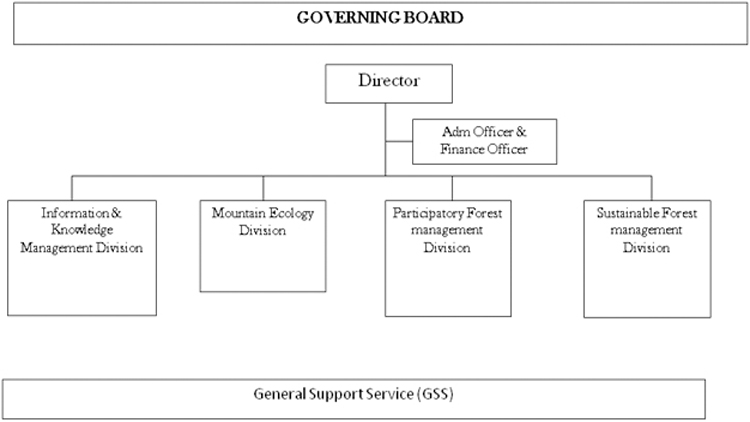 GOVERNING BOARD

Director

Adm Officer & Finance Officer

Information & Knowledge Management Division

Mountain Ecology Division

Participatory Forest management Division

Sustainable Forest management Division

General Support Service (GSS)